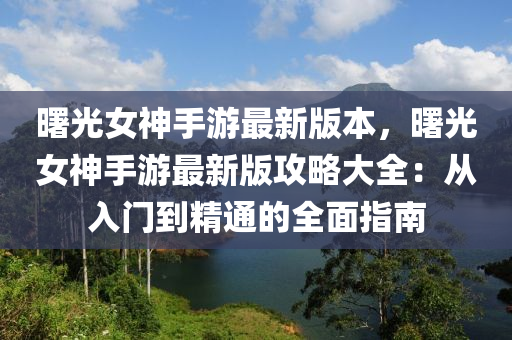 曙光女神手游最新版本，曙光女神手游最新版攻略大全：从入门到精通的全面指南